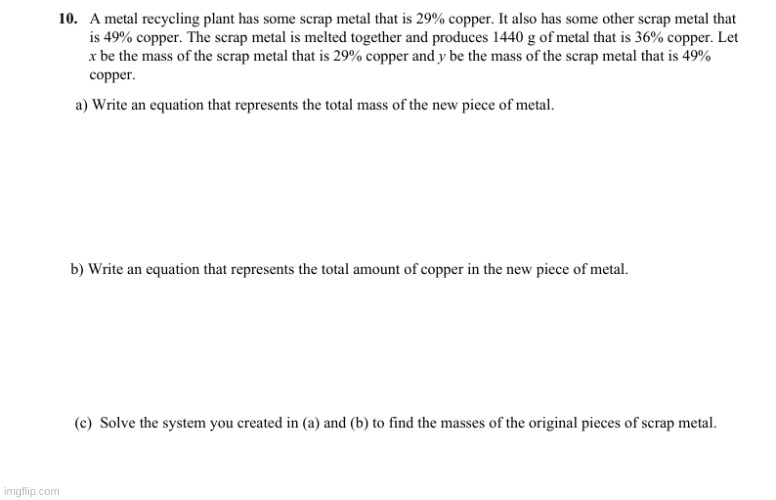 **10.** A metal recycling plant has some scrap metal that is 29% copper. It also has some other scrap metal that is 49% copper. The scrap metal is melted together and produces 1440 g of metal that is 36% copper. Let $x$ be the mass of the scrap metal that is 29% copper and $y$ be the mass of the scrap metal that is 49% copper.

a) Write an equation that represents the total mass of the new piece of metal.

b) Write an equation that represents the total amount of copper in the new piece of metal.

(c) Solve the system you created in (a) and (b) to find the masses of the original pieces of scrap metal.

imgflip.com